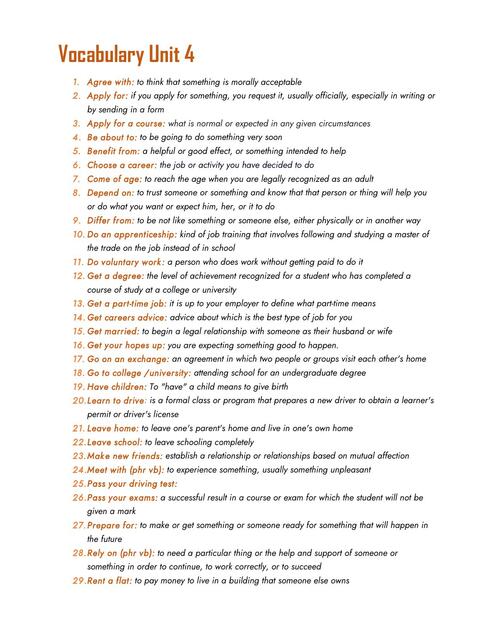 Vocabulary Unit 4

1. Agree with: to think that something is morally acceptable
2. Apply for: if you apply for something, you request it, usually officially, especially in writing or by sending in a form
3. Apply for a course: what is normal or expected in any given circumstances
4. Be about to: to be going to do something very soon
5. Benefit from: a helpful or good effect, or something intended to help
6. Choose a career: the job or activity you have decided to do
7. Come of age: to reach the age when you are legally recognized as an adult
8. Depend on: to trust someone or something and know that that person or thing will help you or do what you want or expect him, her, or it to do
9. Differ from: to be not like something or someone else, either physically or in another way
10. Do an apprenticeship: kind of job training that involves following and studying a master of the trade on the job instead of in school
11. Do voluntary work: a person who does work without getting paid to do it
12. Get a degree: the level of achievement recognized for a student who has completed a course of study at a college or university
13. Get a part-time job: it is up to your employer to define what part-time means
14. Get careers advice: advice about which is the best type of job for you
15. Get married: to begin a legal relationship with someone as their husband or wife
16. Get your hopes up: you are expecting something good to happen.
17. Go on an exchange: an agreement in which two people or groups visit each other's home
18. Go to college /university: attending school for an undergraduate degree
19. Have children: To "have" a child means to give birth
20. Learn to drive: is a formal class or program that prepares a new driver to obtain a learner's permit or driver's license
21. Leave home: to leave one's parent's home and live in one's own home
22. Leave school: to leave schooling completely
23. Make new friends: establish a relationship or relationships based on mutual affection
24. Meet with (phr vb): to experience something, usually something unpleasant
25. Pass your driving test:
26. Pass your exams: a successful result in a course or exam for which the student will not be given a mark
27. Prepare for: to make or get something or someone ready for something that will happen in the future
28. Rely on (phr vb): to need a particular thing or the help and support of someone or something in order to continue, to work correctly, or to succeed
29. Rent a flat: to pay money to live in a building that someone else owns